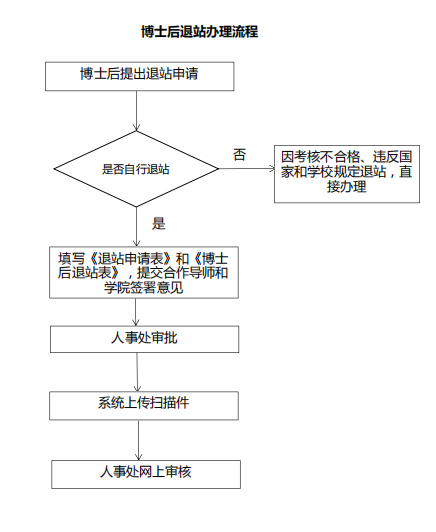 博士后退站办理流程

博士后提出退站申请

是否自行退站

否

因考核不合格、违反国家和学校规定退站，直接办理

是

填写《退站申请表》和《博士后退站表》，提交合作导师和学院签署意见

人事处审批

系统上传扫描件

人事处网上审核